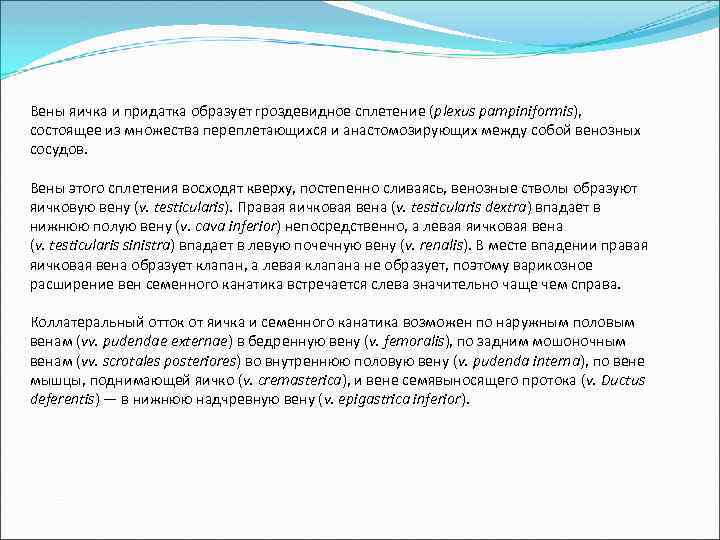 Вены яичка и придатка образует гроздевидное сплетение (plexus pampiniformis), состоящее из множества переплетающихся и анастомозирующих между собой венозных сосудов.

Вены этого сплетения восходят кверху, постепенно сливаясь, венозные стволы образуют яичковую вену (v. testicularis). Правая яичковая вена (v. testicularis dextra) впадает в нижнюю полую вену (v. cava inferior) непосредственно, а левая яичковая вена (v. testicularis sinistra) впадает в левую почечную вену (v. renalis). В месте впадении правая яичковая вена образует клапан, а левая клапана не образует, поэтому варикозное расширение вен семенного канатика встречается слева значительно чаще чем справа.

Коллатеральный отток от яичка и семенного канатика возможен по наружным половым венам (vv. pudendae externae) в бедренную вену (v. femoralis), по задним мошоночным венам (vv. scrotales posteriores) во внутреннюю половую вену (v. pudenda interna), по вене мышцы, поднимающей яичко (v. cremasterica), и вене семявыносящего протока (v. Ductus deferentis) — в нижнюю надчревную вену (v. epigastrica inferior).